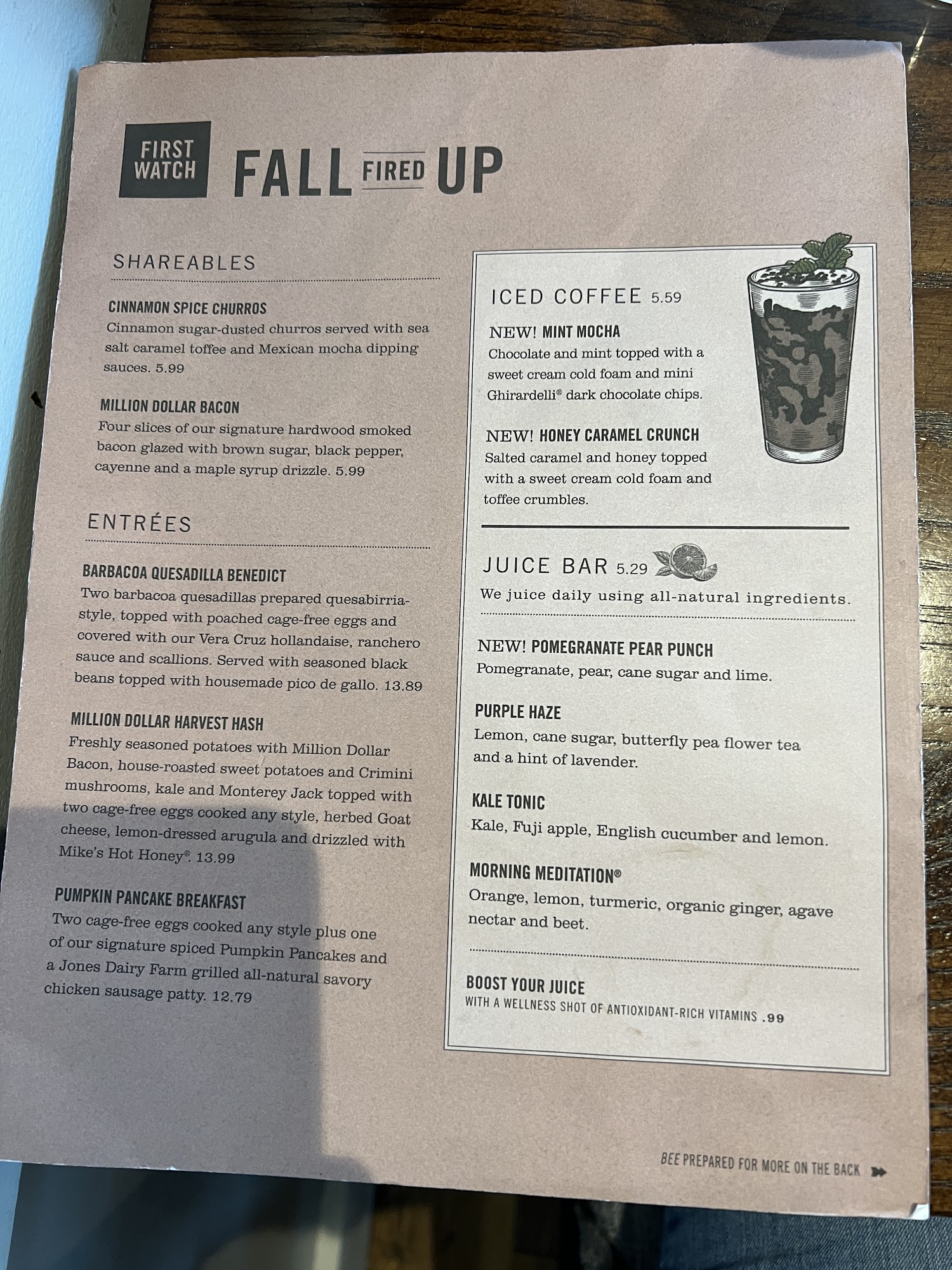 FIRST WATCH

FALL FIRED UP

SHAREABLES

CINNAMON SPICE CHURROS
Cinnamon sugar-dusted churros served with sea salt caramel toffee and Mexican mocha dipping sauces. 5.99

MILLION DOLLAR BACON
Four slices of our signature hardwood smoked bacon glazed with brown sugar, black pepper, cayenne and a maple syrup drizzle. 5.99

ENTRÉES

BARBACOA QUESADILLA BENEDICT
Two barbacoa quesadillas prepared quesabirria-style, topped with poached cage-free eggs and covered with our Vera Cruz hollandaise, ranchero sauce and scallions. Served with seasoned black beans topped with housemade pico de gallo. 13.89

MILLION DOLLAR HARVEST HASH
Freshly seasoned potatoes with Million Dollar Bacon, house-roasted sweet potatoes and Crimini mushrooms, kale and Monterey Jack topped with two cage-free eggs cooked any style, herbed Goat cheese, lemon-dressed arugula and drizzled with Mike's Hot Honey®. 13.99

PUMPKIN PANCAKE BREAKFAST
Two cage-free eggs cooked any style plus one of our signature spiced Pumpkin Pancakes and a Jones Dairy Farm grilled all-natural savory chicken sausage patty. 12.79

ICED COFFEE 5.59

NEW! MINT MOCHA
Chocolate and mint topped with a sweet cream cold foam and mini Ghirardelli® dark chocolate chips.

NEW! HONEY CARAMEL CRUNCH
Salted caramel and honey topped with a sweet cream cold foam and toffee crumbles.

JUICE BAR 5.29
We juice daily using all-natural ingredients.

NEW! POMEGRANATE PEAR PUNCH
Pomegranate, pear, cane sugar and lime.

PURPLE HAZE
Lemon, cane sugar, butterfly pea flower tea and a hint of lavender.

KALE TONIC
Kale, Fuji apple, English cucumber and lemon.

MORNING MEDITATION®
Orange, lemon, turmeric, organic ginger, agave nectar and beet.

BOOST YOUR JUICE
WITH A WELLNESS SHOT OF ANTIOXIDANT-RICH VITAMINS .99

BEE PREPARED FOR MORE ON THE BACK